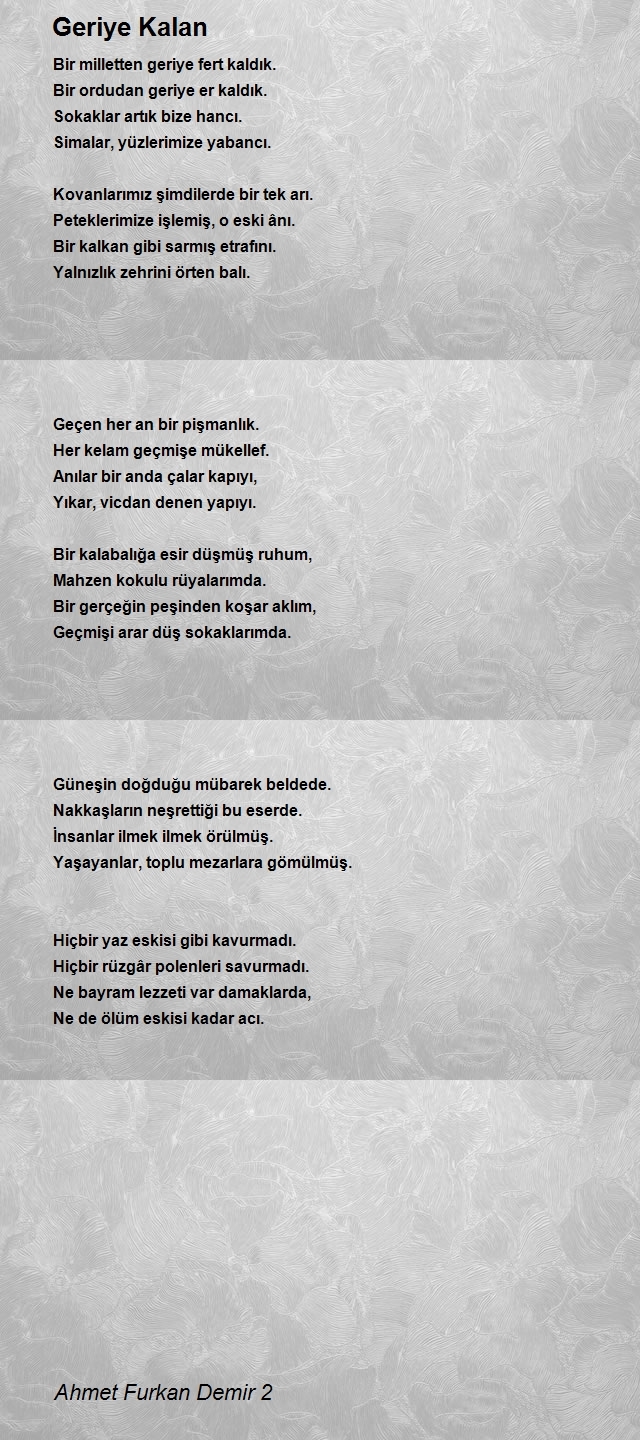 Geriye Kalan

Bir milletten geriye fert kaldık.
Bir ordudan geriye er kaldık.
Sokaklar artık bize hancı.
Simalar, yüzlerimize yabancı.

Kovanlarımız şimdilerde bir tek arı.
Peteklerimize işlemiş, o eski ânı.
Bir kalkan gibi sarmış etrafını.
Yalnızlık zehrini örten balı.

Geçen her an bir pişmanlık.
Her kelam geçmişe mükellef.
Anılar bir anda çalar kapıyı,
Yıkar, vicdan denen yapıyı.

Bir kalabalığa esir düşmüş ruhum,
Mahzen kokulu rüyalarımda.
Bir gerçeğin peşinden koşar aklım,
Geçmişi arar düş sokaklarımda.

Güneşin doğduğu mübarek beldede.
Nakkaşların neşrettiği bu eserde.
İnsanlar ilmek ilmek örülmüş.
Yaşayanlar, toplu mezarlara gömülmüş.

Hiçbir yaz eskisi gibi kavurmadı.
Hiçbir rüzgâr polenleri savurmadı.
Ne bayram lezzeti var damaklarda,
Ne de ölüm eskisi kadar acı.

Ahmet Furkan Demir 2